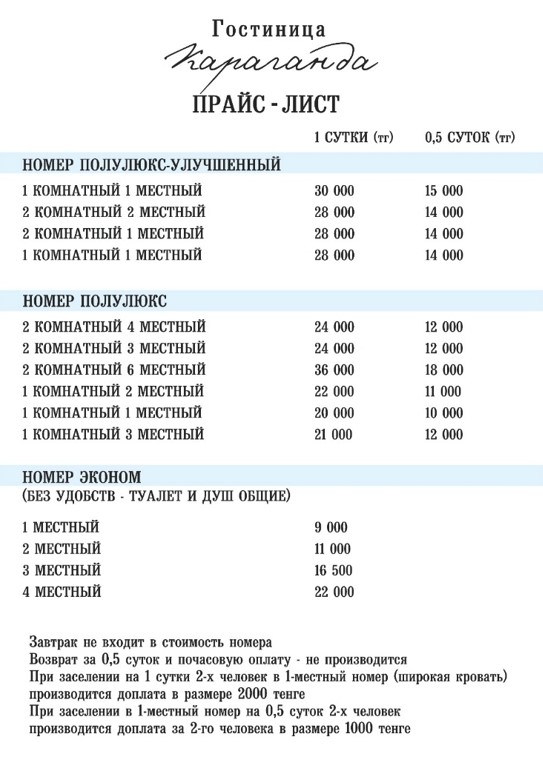 Гостиница
Караганда
ПРАЙС - ЛИСТ

| | 1 СУТКИ (тг) | 0,5 СУТОК (тг) |
|---|---|---|
| НОМЕР ПОЛУЛЮКС-УЛУЧШЕННЫЙ | | |
| 1 КОМНАТНЫЙ 1 МЕСТНЫЙ | 30 000 | 15 000 |
| 2 КОМНАТНЫЙ 2 МЕСТНЫЙ | 28 000 | 14 000 |
| 2 КОМНАТНЫЙ 1 МЕСТНЫЙ | 28 000 | 14 000 |
| 1 КОМНАТНЫЙ 1 МЕСТНЫЙ | 28 000 | 14 000 |
| НОМЕР ПОЛУЛЮКС | | |
| 2 КОМНАТНЫЙ 4 МЕСТНЫЙ | 24 000 | 12 000 |
| 2 КОМНАТНЫЙ 3 МЕСТНЫЙ | 24 000 | 12 000 |
| 2 КОМНАТНЫЙ 6 МЕСТНЫЙ | 36 000 | 18 000 |
| 1 КОМНАТНЫЙ 2 МЕСТНЫЙ | 22 000 | 11 000 |
| 1 КОМНАТНЫЙ 1 МЕСТНЫЙ | 20 000 | 10 000 |
| 1 КОМНАТНЫЙ 3 МЕСТНЫЙ | 21 000 | 12 000 |
| НОМЕР ЭКОНОМ (БЕЗ УДОБСТВ - ТУАЛЕТ И ДУШ ОБЩИЕ) | | |
| 1 МЕСТНЫЙ | 9 000 | |
| 2 МЕСТНЫЙ | 11 000 | |
| 3 МЕСТНЫЙ | 16 500 | |
| 4 МЕСТНЫЙ | 22 000 | |

Завтрак не входит в стоимость номера
Возврат за 0,5 суток и почасовую оплату - не производится
При заселении на 1 сутки 2-х человек в 1-местный номер (широкая кровать) производится доплата в размере 2000 тенге
При заселении в 1-местный номер на 0,5 суток 2-х человек производится доплата за 2-го человека в размере 1000 тенге